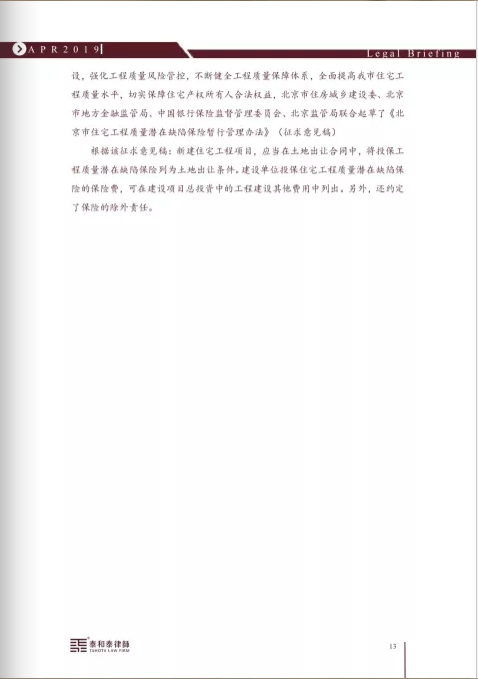 APR2019

Legal Briefing

设，强化工程质量风险管控，不断健全工程质量保障体系，全面提高我市住宅工程质量水平，切实保障住宅产权所有人合法权益，北京市住房城乡建设委、北京市地方金融监管局、中国银行保险监督管理委员会、北京监管局联合起草了《北京市住宅工程质量潜在缺陷保险暂行管理办法》（征求意见稿）

根据该征求意见稿：新建住宅工程项目，应当在土地出让合同中，将投保工程质量潜在缺陷保险列为土地出让条件。建设单位投保住宅工程质量潜在缺陷保险的保险费，可在建设项目总投资中的工程建设其他费用中列出。另外，还约定了保险的除外责任。

泰和泰律師
TAHOTA LAW FIRM

13